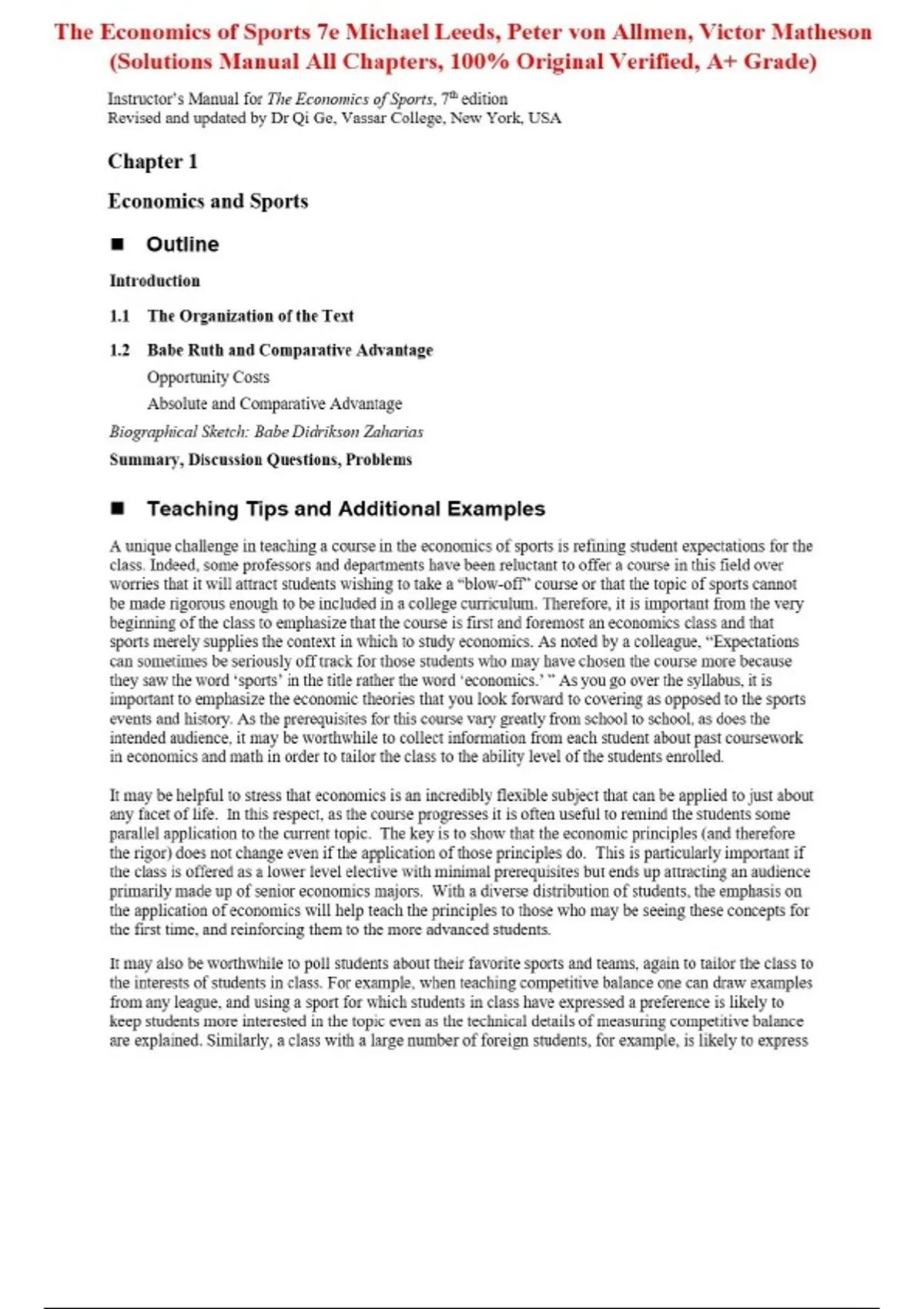 The Economics of Sports 7e Michael Leeds, Peter von Allmen, Victor Matheson (Solutions Manual All Chapters, 100% Original Verified, A+ Grade)

Instructor's Manual for The Economics of Sports, 7th edition
Revised and updated by Dr Qi Ge, Vassar College, New York, USA

Chapter 1

Economics and Sports

■ Outline

Introduction

1.1 The Organization of the Text

1.2 Babe Ruth and Comparative Advantage

Opportunity Costs

Absolute and Comparative Advantage

Biographical Sketch: Babe Didrikson Zaharias

Summary, Discussion Questions, Problems

■ Teaching Tips and Additional Examples

A unique challenge in teaching a course in the economics of sports is refining student expectations for the class. Indeed, some professors and departments have been reluctant to offer a course in this field over worries that it will attract students wishing to take a "blow-off" course or that the topic of sports cannot be made rigorous enough to be included in a college curriculum. Therefore, it is important from the very beginning of the class to emphasize that the course is first and foremost an economics class and that sports merely supplies the context in which to study economics. As noted by a colleague, "Expectations can sometimes be seriously off track for those students who may have chosen the course more because they saw the word 'sports' in the title rather the word 'economics.' " As you go over the syllabus, it is important to emphasize the economic theories that you look forward to covering as opposed to the sports events and history. As the prerequisites for this course vary greatly from school to school, as does the intended audience, it may be worthwhile to collect information from each student about past coursework in economics and math in order to tailor the class to the ability level of the students enrolled.

It may be helpful to stress that economics is an incredibly flexible subject that can be applied to just about any facet of life. In this respect, as the course progresses it is often useful to remind the students some parallel application to the current topic. The key is to show that the economic principles (and therefore the rigor) does not change even if the application of those principles do. This is particularly important if the class is offered as a lower level elective with minimal prerequisites but ends up attracting an audience primarily made up of senior economics majors. With a diverse distribution of students, the emphasis on the application of economics will help teach the principles to those who may be seeing these concepts for the first time, and reinforcing them to the more advanced students.

It may also be worthwhile to poll students about their favorite sports and teams, again to tailor the class to the interests of students in class. For example, when teaching competitive balance one can draw examples from any league, and using a sport for which students in class have expressed a preference is likely to keep students more interested in the topic even as the technical details of measuring competitive balance are explained. Similarly, a class with a large number of foreign students, for example, is likely to express